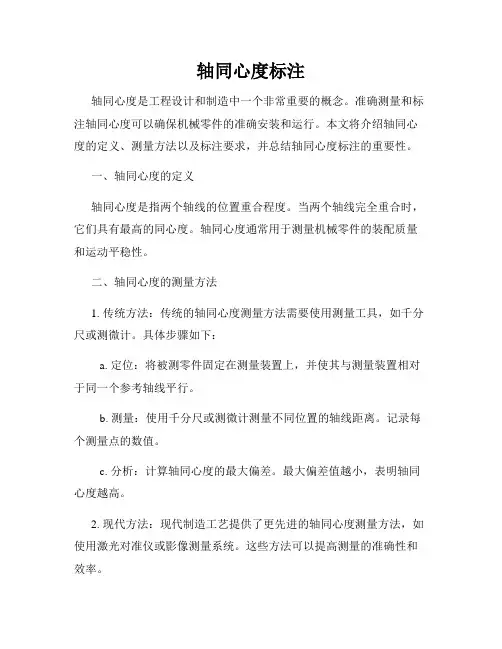 轴同心度标注

轴同心度是工程设计和制造中一个非常重要的概念。准确测量和标注轴同心度可以确保机械零件的准确安装和运行。本文将介绍轴同心度的定义、测量方法以及标注要求，并总结轴同心度标注的重要性。

一、轴同心度的定义

轴同心度是指两个轴线的位置重合程度。当两个轴线完全重合时，它们具有最高的同心度。轴同心度通常用于测量机械零件的装配质量和运动平稳性。

二、轴同心度的测量方法

1. 传统方法：传统的轴同心度测量方法需要使用测量工具，如千分尺或测微计。具体步骤如下：

a. 定位：将被测零件固定在测量装置上，并使其与测量装置相对于同一个参考轴线平行。

b. 测量：使用千分尺或测微计测量不同位置的轴线距离。记录每个测量点的数值。

c. 分析：计算轴同心度的最大偏差。最大偏差值越小，表明轴同心度越高。

2. 现代方法：现代制造工艺提供了更先进的轴同心度测量方法，如使用激光对准仪或影像测量系统。这些方法可以提高测量的准确性和效率。